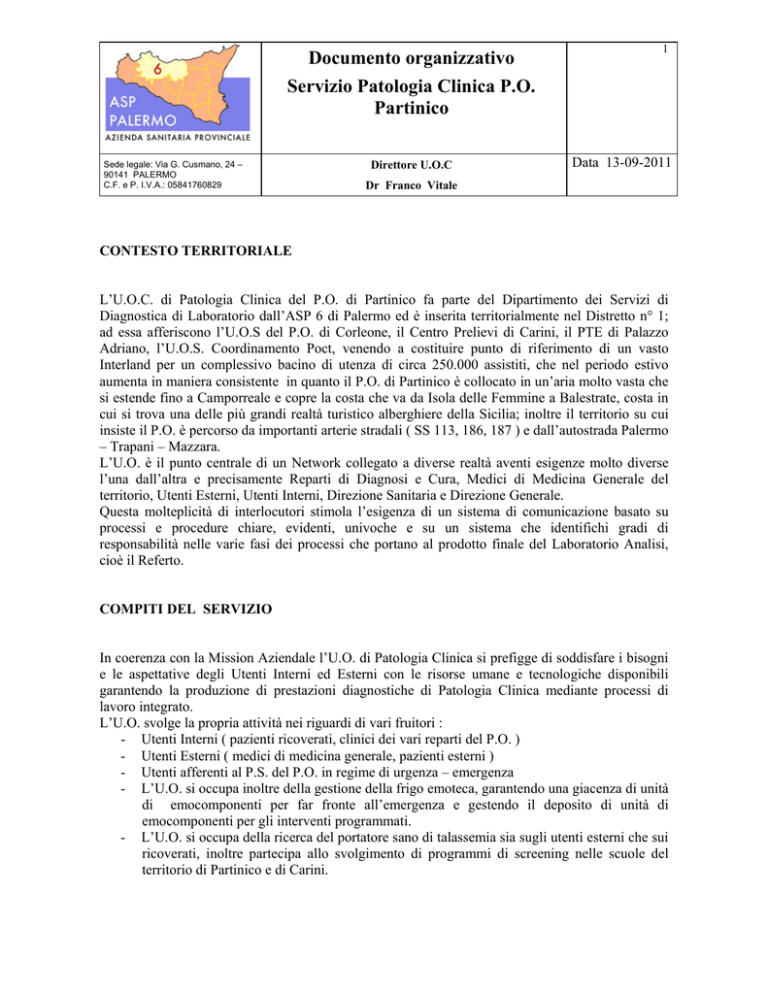 6
ASP
PALERMO
AZIENDA SANITARIA PROVINCIALE

Documento organizzativo
Servizio Patologia Clinica P.O. Partinico

1

Sede legale: Via G. Cusmano, 24 – 90141 PALERMO
C.F. e P. I.V.A.: 05841760829

Direttore U.O.C
Dr Franco Vitale

Data 13-09-2011

CONTESTO TERRITORIALE

L'U.O.C. di Patologia Clinica del P.O. di Partinico fa parte del Dipartimento dei Servizi di Diagnostica di Laboratorio dall'ASP 6 di Palermo ed è inserita territorialmente nel Distretto n° 1; ad essa afferiscono l'U.O.S del P.O. di Corleone, il Centro Prelievi di Carini, il PTE di Palazzo Adriano, l'U.O.S. Coordinamento Poct, venendo a costituire punto di riferimento di un vasto Interland per un complessivo bacino di utenza di circa 250.000 assistiti, che nel periodo estivo aumenta in maniera consistente in quanto il P.O. di Partinico è collocato in un'aria molto vasta che si estende fino a Camporreale e copre la costa che va da Isola delle Femmine a Balestrate, costa in cui si trova una delle più grandi realtà turistico alberghiere della Sicilia; inoltre il territorio su cui insiste il P.O. è percorso da importanti arterie stradali ( SS 113, 186, 187 ) e dall'autostrada Palermo – Trapani – Mazzara.
L'U.O. è il punto centrale di un Network collegato a diverse realtà aventi esigenze molto diverse l'una dall'altra e precisamente Reparti di Diagnosi e Cura, Medici di Medicina Generale del territorio, Utenti Esterni, Utenti Interni, Direzione Sanitaria e Direzione Generale.
Questa molteplicità di interlocutori stimola l'esigenza di un sistema di comunicazione basato su processi e procedure chiare, evidenti, univoche e su un sistema che identifichi gradi di responsabilità nelle varie fasi dei processi che portano al prodotto finale del Laboratorio Analisi, cioè il Referto.

COMPITI DEL SERVIZIO

In coerenza con la Mission Aziendale l'U.O. di Patologia Clinica si prefigge di soddisfare i bisogni e le aspettative degli Utenti Interni ed Esterni con le risorse umane e tecnologiche disponibili garantendo la produzione di prestazioni diagnostiche di Patologia Clinica mediante processi di lavoro integrato.
L'U.O. svolge la propria attività nei riguardi di vari fruitori :
- Utenti Interni ( pazienti ricoverati, clinici dei vari reparti del P.O. )
- Utenti Esterni ( medici di medicina generale, pazienti esterni )
- Utenti afferenti al P.S. del P.O. in regime di urgenza – emergenza
- L'U.O. si occupa inoltre della gestione della frigo emoteca, garantendo una giacenza di unità di emocomponenti per far fronte all'emergenza e gestendo il deposito di unità di emocomponenti per gli interventi programmati.
- L'U.O. si occupa della ricerca del portatore sano di talassemia sia sugli utenti esterni che sui ricoverati, inoltre partecipa allo svolgimento di programmi di screening nelle scuole del territorio di Partinico e di Carini.